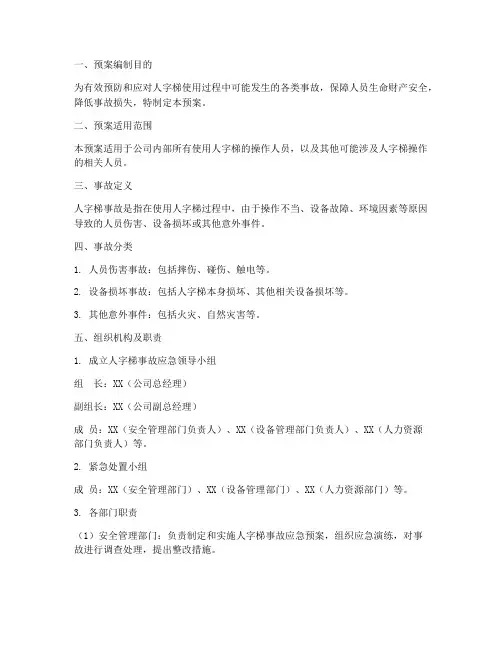 一、预案编制目的

为有效预防和应对人字梯使用过程中可能发生的各类事故，保障人员生命财产安全，降低事故损失，特制定本预案。

二、预案适用范围

本预案适用于公司内部所有使用人字梯的操作人员，以及其他可能涉及人字梯操作的相关人员。

三、事故定义

人字梯事故是指在使用人字梯过程中，由于操作不当、设备故障、环境因素等原因导致的人员伤害、设备损坏或其他意外事件。

四、事故分类

1. 人员伤害事故：包括摔伤、碰伤、触电等。

2. 设备损坏事故：包括人字梯本身损坏、其他相关设备损坏等。

3. 其他意外事件：包括火灾、自然灾害等。

五、组织机构及职责

1. 成立人字梯事故应急领导小组

组　长：XX（公司总经理）

副组长：XX（公司副总经理）

成　员：XX（安全管理部门负责人）、XX（设备管理部门负责人）、XX（人力资源部门负责人）等。

2. 紧急处置小组

成　员：XX（安全管理部门）、XX（设备管理部门）、XX（人力资源部门）等。

3. 各部门职责

（1）安全管理部门：负责制定和实施人字梯事故应急预案，组织应急演练，对事故进行调查处理，提出整改措施。